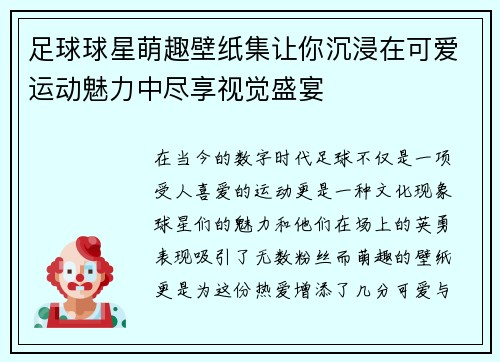 足球球星萌趣壁纸集让你沉浸在可爱运动魅力中尽享视觉盛宴

在当今的数字时代足球不仅是一项受人喜爱的运动更是一种文化现象球星们的魅力和他们在场上的英勇表现吸引了无数粉丝而萌趣的壁纸更是为这份热爱增添了几分可爱与